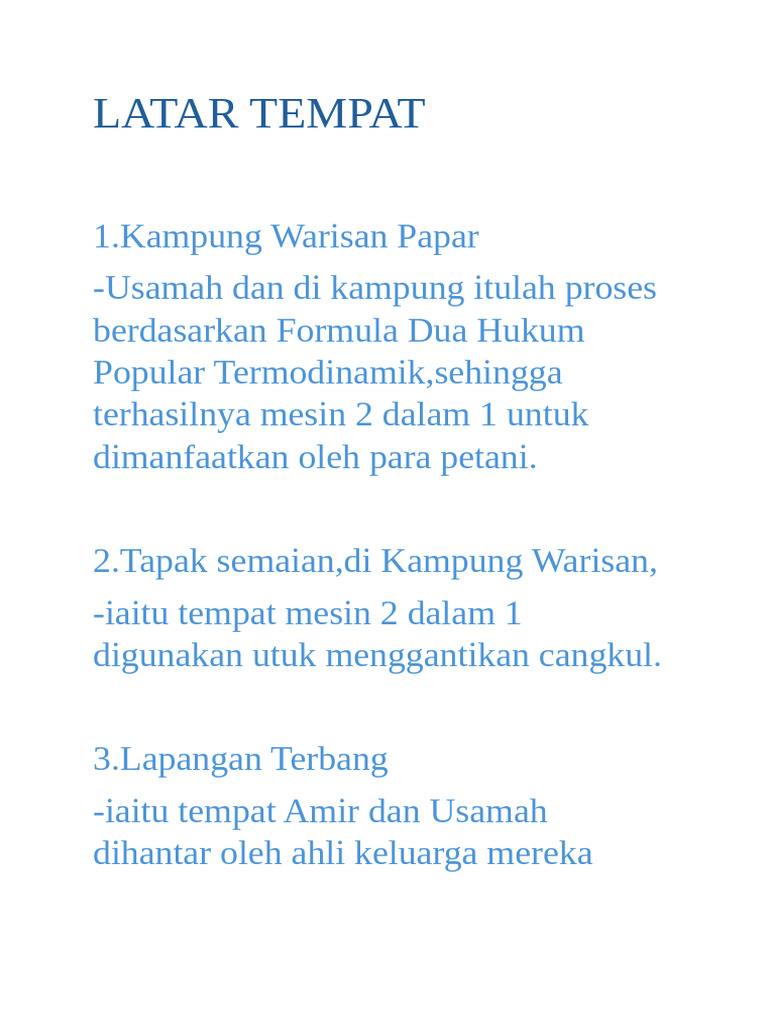 LATAR TEMPAT

1.Kampung Warisan Papar

-Usamah dan di kampung itulah proses berdasarkan Formula Dua Hukum Popular Termodinamik,sehingga terhasilnya mesin 2 dalam 1 untuk dimanfaatkan oleh para petani.

2.Tapak semaian,di Kampung Warisan,

-iaitu tempat mesin 2 dalam 1 digunakan utuk menggantikan cangkul.

3.Lapangan Terbang

-iaitu tempat Amir dan Usamah dihantar oleh ahli keluarga mereka